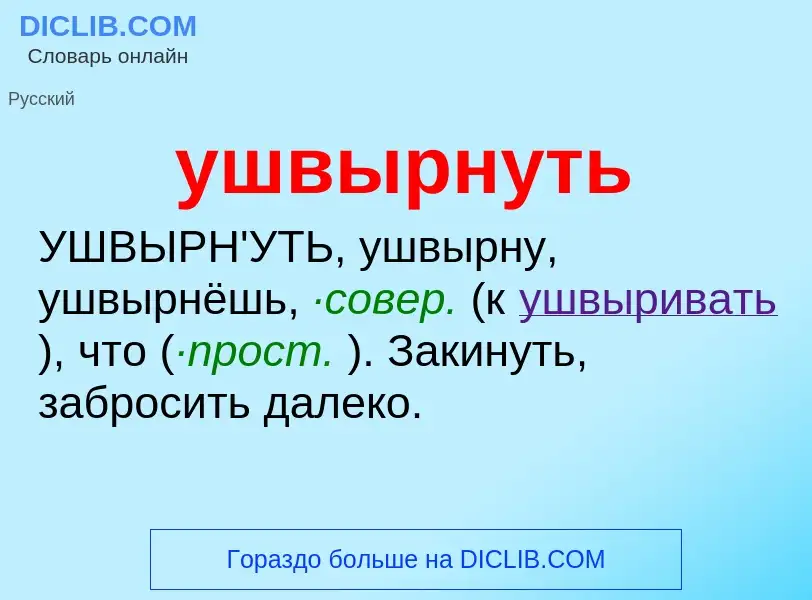 DICLIB.COM
Словарь онлайн

Русский

ушвырнуть

УШВЫРН'УТЬ, ушвырну, ушвырнёшь, ·совер. (к ушвыривать ), что (·прост. ). Закинуть, забросить далеко.

Гораздо больше на DICLIB.COM